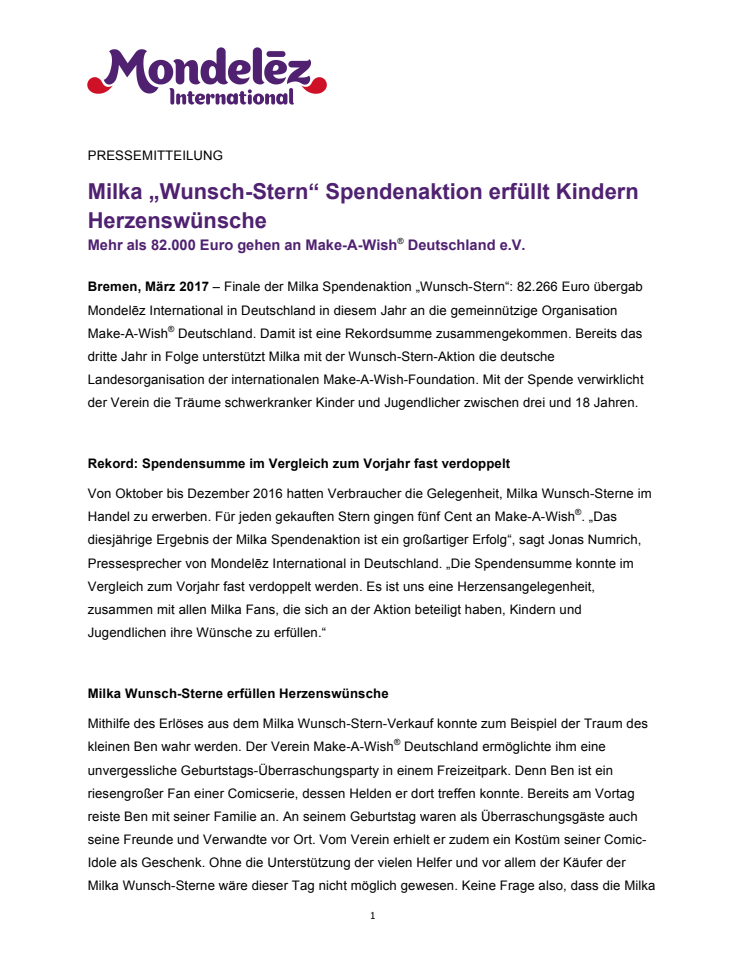 Mondelēz International

PRESSEMITTEILUNG

Milka „Wunsch-Stern“ Spendenaktion erfüllt Kindern Herzenswünsche
Mehr als 82.000 Euro gehen an Make-A-Wish® Deutschland e.V.

Bremen, März 2017 – Finale der Milka Spendenaktion „Wunsch-Stern“: 82.266 Euro übergab Mondelēz International in Deutschland in diesem Jahr an die gemeinnützige Organisation Make-A-Wish® Deutschland. Damit ist eine Rekordsumme zusammengekommen. Bereits das dritte Jahr in Folge unterstützt Milka mit der Wunsch-Stern-Aktion die deutsche Landesorganisation der internationalen Make-A-Wish-Foundation. Mit der Spende verwirklicht der Verein die Träume schwerkranker Kinder und Jugendlicher zwischen drei und 18 Jahren.

Rekord: Spendensumme im Vergleich zum Vorjahr fast verdoppelt

Von Oktober bis Dezember 2016 hatten Verbraucher die Gelegenheit, Milka Wunsch-Sterne im Handel zu erwerben. Für jeden gekauften Stern gingen fünf Cent an Make-A-Wish®. „Das diesjährige Ergebnis der Milka Spendenaktion ist ein großartiger Erfolg“, sagt Jonas Numrich, Pressesprecher von Mondelēz International in Deutschland. „Die Spendensumme konnte im Vergleich zum Vorjahr fast verdoppelt werden. Es ist uns eine Herzensangelegenheit, zusammen mit allen Milka Fans, die sich an der Aktion beteiligt haben, Kindern und Jugendlichen ihre Wünsche zu erfüllen.“

Milka Wunsch-Sterne erfüllen Herzenswünsche

Mithilfe des Erlöses aus dem Milka Wunsch-Stern-Verkauf konnte zum Beispiel der Traum des kleinen Ben wahr werden. Der Verein Make-A-Wish® Deutschland ermöglichte ihm eine unvergessliche Geburtstags-Überraschungsparty in einem Freizeitpark. Denn Ben ist ein riesengroßer Fan einer Comicserie, dessen Helden er dort treffen konnte. Bereits am Vortag reiste Ben mit seiner Familie an. An seinem Geburtstag waren als Überraschungsgäste auch seine Freunde und Verwandte vor Ort. Vom Verein erhielt er zudem ein Kostüm seiner Comic-Idole als Geschenk. Ohne die Unterstützung der vielen Helfer und vor allem der Käufer der Milka Wunsch-Sterne wäre dieser Tag nicht möglich gewesen. Keine Frage also, dass die Milka

1